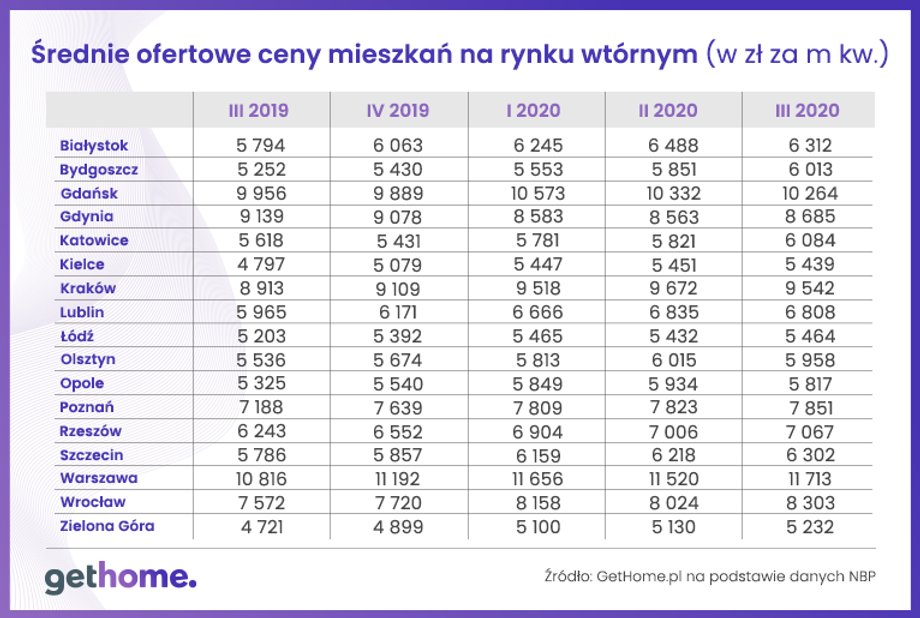 Średnie ofertowe ceny mieszkań na rynku wtórnym (w zł za m kw.)

| | III 2019 | IV 2019 | I 2020 | II 2020 | III 2020 |
|---|---|---|---|---|---|
| Białystok | 5 794 | 6 063 | 6 245 | 6 488 | 6 312 |
| Bydgoszcz | 5 252 | 5 430 | 5 553 | 5 851 | 6 013 |
| Gdańsk | 9 956 | 9 889 | 10 573 | 10 332 | 10 264 |
| Gdynia | 9 139 | 9 078 | 8 583 | 8 563 | 8 685 |
| Katowice | 5 618 | 5 431 | 5 781 | 5 821 | 6 084 |
| Kielce | 4 797 | 5 079 | 5 447 | 5 451 | 5 439 |
| Kraków | 8 913 | 9 109 | 9 518 | 9 672 | 9 542 |
| Lublin | 5 965 | 6 171 | 6 666 | 6 835 | 6 808 |
| Łódź | 5 203 | 5 392 | 5 465 | 5 432 | 5 464 |
| Olsztyn | 5 536 | 5 674 | 5 813 | 6 015 | 5 958 |
| Opole | 5 325 | 5 540 | 5 849 | 5 934 | 5 817 |
| Poznań | 7 188 | 7 639 | 7 809 | 7 823 | 7 851 |
| Rzeszów | 6 243 | 6 552 | 6 904 | 7 006 | 7 067 |
| Szczecin | 5 786 | 5 857 | 6 159 | 6 218 | 6 302 |
| Warszawa | 10 816 | 11 192 | 11 656 | 11 520 | 11 713 |
| Wrocław | 7 572 | 7 720 | 8 158 | 8 024 | 8 303 |
| Zielona Góra | 4 721 | 4 899 | 5 100 | 5 130 | 5 232 |

gethome.

Źródło: GetHome.pl na podstawie danych NBP